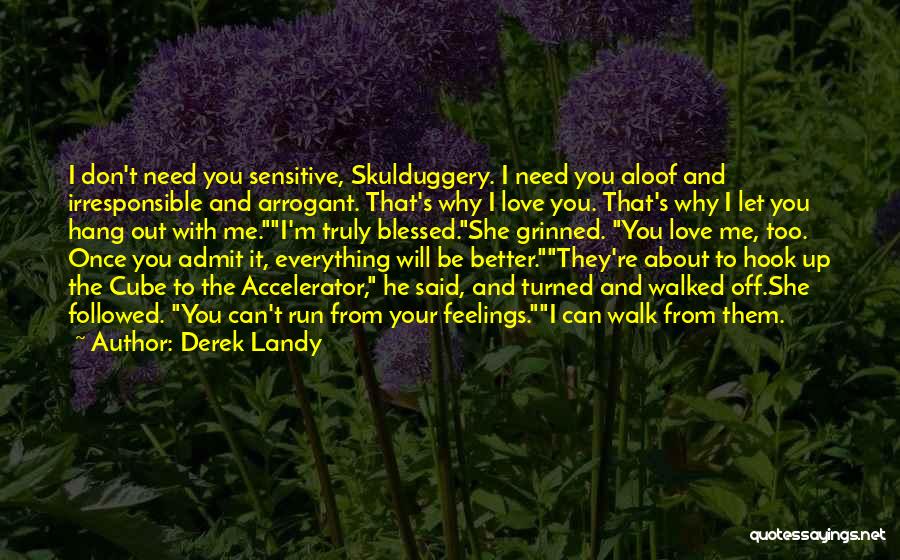 I don't need you sensitive, Skulduggery. I need you aloof and irresponsible and arrogant. That's why I love you. That's why I let you hang out with me.""I'm truly blessed."She grinned. "You love me, too. Once you admit it, everything will be better.""They're about to hook up the Cube to the Accelerator," he said, and turned and walked off.She followed. "You can't run from your feelings.""I can walk from them.

~ Author: Derek Landy

quotessayings.net